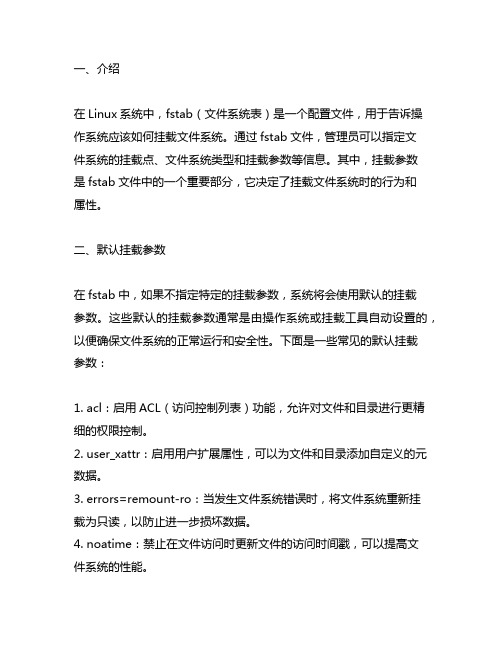 一、介绍

在 Linux 系统中，fstab（文件系统表）是一个配置文件，用于告诉操作系统应该如何挂载文件系统。通过 fstab 文件，管理员可以指定文件系统的挂载点、文件系统类型和挂载参数等信息。其中，挂载参数是 fstab 文件中的一个重要部分，它决定了挂载文件系统时的行为和属性。

二、默认挂载参数

在 fstab 中，如果不指定特定的挂载参数，系统将会使用默认的挂载参数。这些默认的挂载参数通常是由操作系统或挂载工具自动设置的，以便确保文件系统的正常运行和安全性。下面是一些常见的默认挂载参数：

1. acl：启用 ACL（访问控制列表）功能，允许对文件和目录进行更精细的权限控制。
2. user_xattr：启用用户扩展属性，可以为文件和目录添加自定义的元数据。
3. errors=remount-ro：当发生文件系统错误时，将文件系统重新挂载为只读，以防止进一步损坏数据。
4. noatime：禁止在文件访问时更新文件的访问时间戳，可以提高文件系统的性能。